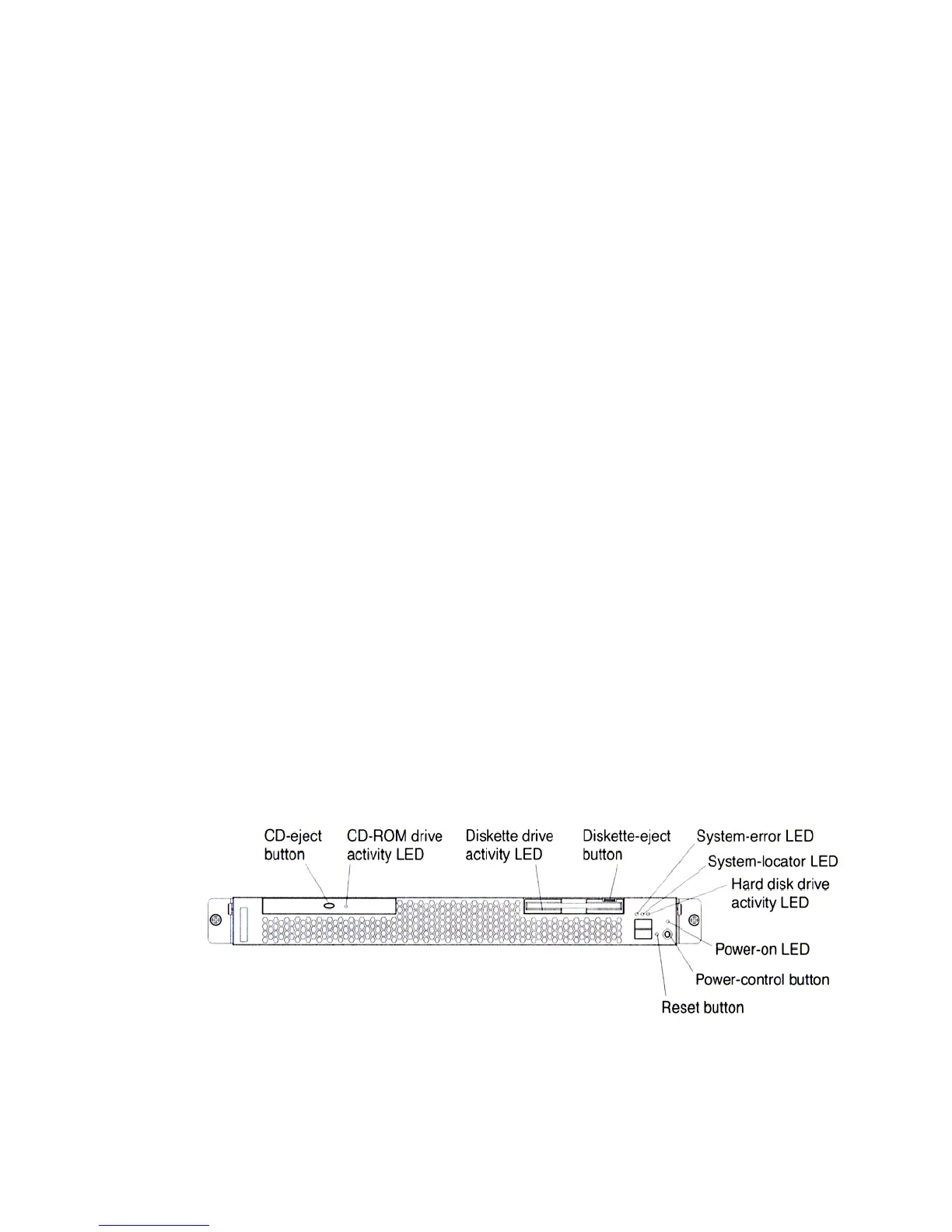 CD-eject button

CD-ROM drive activity LED

Diskette drive activity LED

Diskette-eject button

System-error LED

System-locator LED

Hard disk drive activity LED

Power-on LED

Power-control button

Reset button